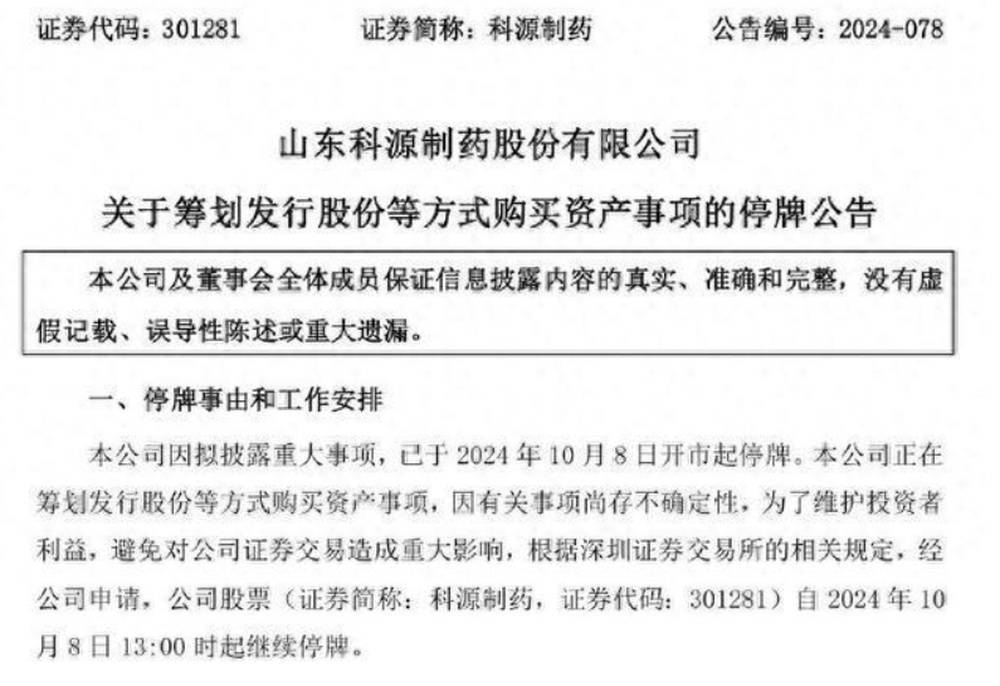 证券代码：301281　　　　证券简称：科源制药　　　　公告编号：2024-078

山东科源制药股份有限公司

关于筹划发行股份等方式购买资产事项的停牌公告

本公司及董事会全体成员保证信息披露内容的真实、准确和完整，没有虚假记载、误导性陈述或重大遗漏。

一、停牌事由和工作安排

本公司因拟披露重大事项，已于 2024 年 10 月 8 日开市起停牌。本公司正在筹划发行股份等方式购买资产事项，因有关事项尚存不确定性，为了维护投资者利益，避免对公司证券交易造成重大影响，根据深圳证券交易所的相关规定，经公司申请，公司股票（证券简称：科源制药，证券代码：301281）自 2024 年 10 月 8 日 13:00 时起继续停牌。